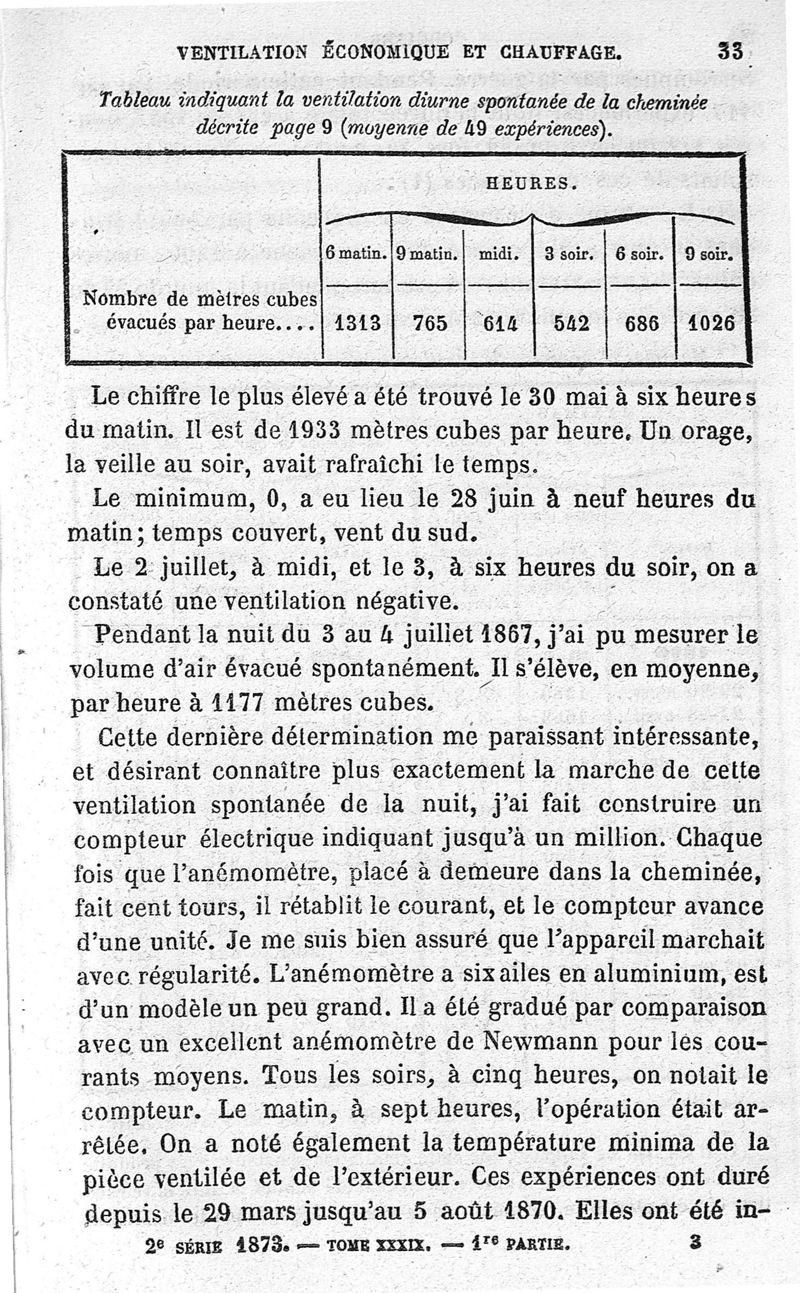 VENTILATION ÉCONOMIQUE ET CHAUFFAGE. 33

Tableau indiquant la ventilation diurne spontanée de la cheminée décrite page 9 (moyenne de 49 expériences).

| | HEURES. | | | | | |
|---|---|---|---|---|---|---|
| | 6 matin. | 9 matin. | midi. | 3 soir. | 6 soir. | 9 soir. |
| Nombre de mètres cubes évacués par heure.... | 1313 | 765 | 614 | 542 | 686 | 1026 |

Le chiffre le plus élevé a été trouvé le 30 mai à six heures du matin. Il est de 1933 mètres cubes par heure. Un orage, la veille au soir, avait rafraîchi le temps.

Le minimum, 0, a eu lieu le 28 juin à neuf heures du matin; temps couvert, vent du sud.

Le 2 juillet, à midi, et le 3, à six heures du soir, on a constaté une ventilation négative.

Pendant la nuit du 3 au 4 juillet 1867, j'ai pu mesurer le volume d'air évacué spontanément. Il s'élève, en moyenne, par heure à 1177 mètres cubes.

Cette dernière détermination me paraissant intéressante, et désirant connaître plus exactement la marche de cette ventilation spontanée de la nuit, j'ai fait construire un compteur électrique indiquant jusqu'à un million. Chaque fois que l'anémomètre, placé à demeure dans la cheminée, fait cent tours, il rétablit le courant, et le compteur avance d'une unité. Je me suis bien assuré que l'appareil marchait avec régularité. L'anémomètre a six ailes en aluminium, est d'un modèle un peu grand. Il a été gradué par comparaison avec un excellent anémomètre de Newmann pour les courants moyens. Tous les soirs, à cinq heures, on notait le compteur. Le matin, à sept heures, l'opération était arrêtée. On a noté également la température minima de la pièce ventilée et de l'extérieur. Ces expériences ont duré depuis le 29 mars jusqu'au 5 août 1870. Elles ont été in-

2e SÉRIE 1873. — TOME XXXIX. — 1re PARTIE. 3